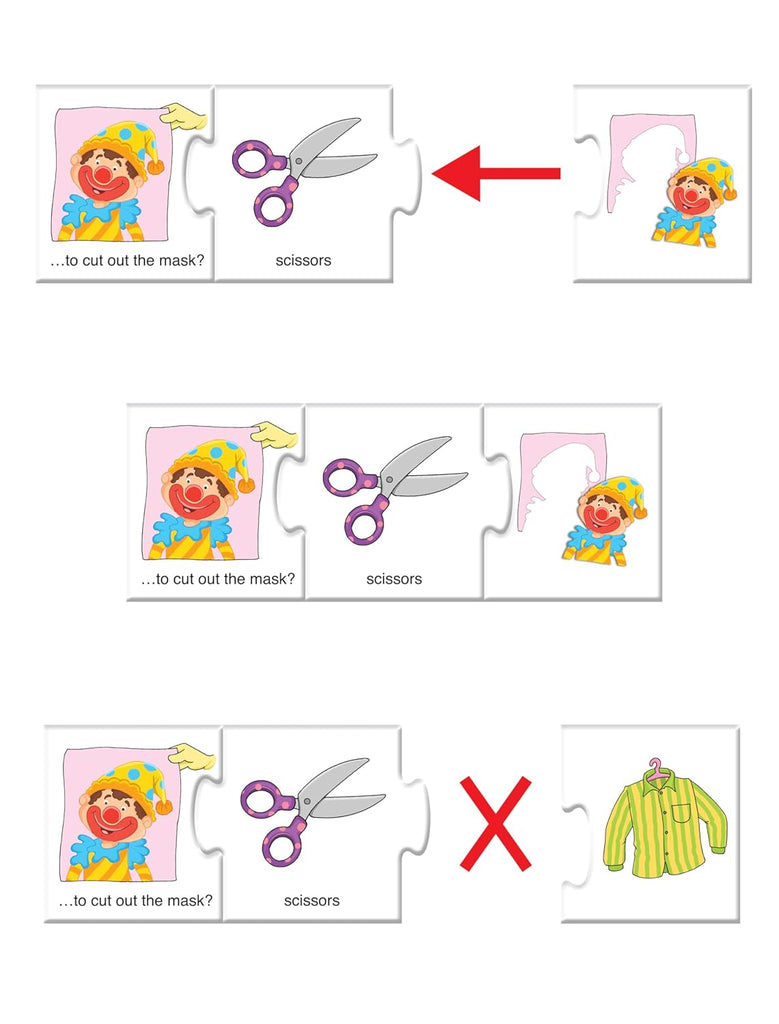 …to cut out the mask?

scissors

…to cut out the mask?

scissors

…to cut out the mask?

scissors